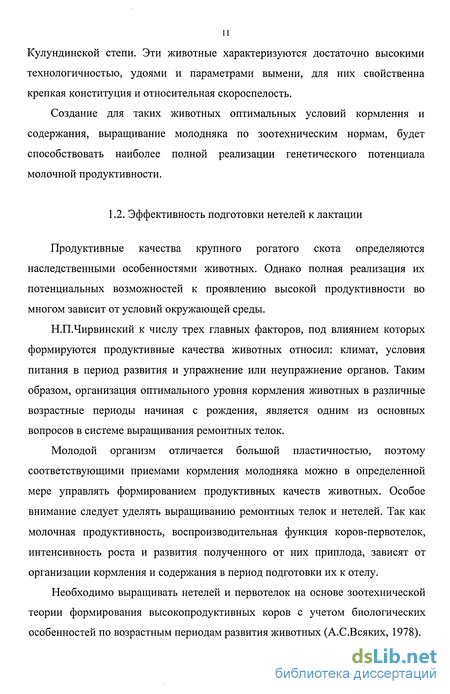 11

Кулундинской степи. Эти животные характеризуются достаточно высокими технологичностью, удоями и параметрами вымени, для них свойственна крепкая конституция и относительная скороспелость.

Создание для таких животных оптимальных условий кормления и содержания, выращивание молодняка по зоотехническим нормам, будет способствовать наиболее полной реализации генетического потенциала молочной продуктивности.

1.2. Эффективность подготовки нетелей к лактации

Продуктивные качества крупного рогатого скота определяются наследственными особенностями животных. Однако полная реализация их потенциальных возможностей к проявлению высокой продуктивности во многом зависит от условий окружающей среды.

Н.П.Чирвинский к числу трех главных факторов, под влиянием которых формируются продуктивные качества животных относил: климат, условия питания в период развития и упражнение или неупражнение органов. Таким образом, организация оптимального уровня кормления животных в различные возрастные периоды начиная с рождения, является одним из основных вопросов в системе выращивания ремонтных телок.

Молодой организм отличается большой пластичностью, поэтому соответствующими приемами кормления молодняка можно в определенной мере управлять формированием продуктивных качеств животных. Особое внимание следует уделять выращиванию ремонтных телок и нетелей. Так как молочная продуктивность, воспроизводительная функция коров-первотелок, интенсивность роста и развития полученного от них приплода, зависят от организации кормления и содержания в период подготовки их к отелу.

Необходимо выращивать нетелей и первотелок на основе зоотехнической теории формирования высокопродуктивных коров с учетом биологических особенностей по возрастным периодам развития животных (А.С.Всяких, 1978).

dsLib.net
библиотека диссертаций